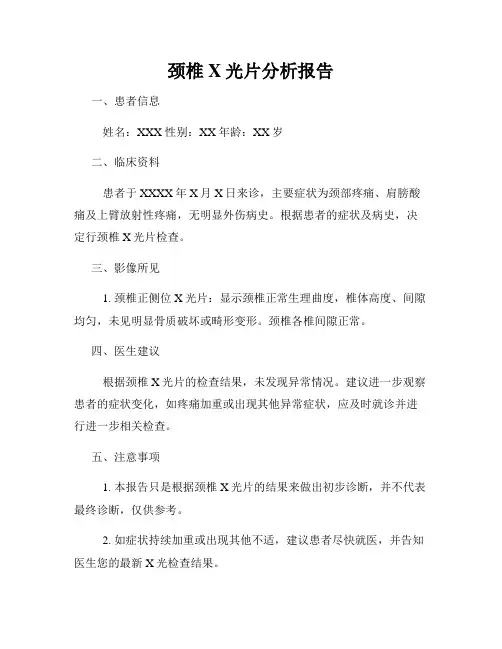 颈椎 X 光片分析报告

一、患者信息

姓名：XXX 性别：XX 年龄：XX 岁

二、临床资料

患者于 XXXX 年 X 月 X 日来诊，主要症状为颈部疼痛、肩膀酸痛及上臂放射性疼痛，无明显外伤病史。根据患者的症状及病史，决定行颈椎 X 光片检查。

三、影像所见

1. 颈椎正侧位 X 光片：显示颈椎正常生理曲度，椎体高度、间隙均匀，未见明显骨质破坏或畸形变形。颈椎各椎间隙正常。

四、医生建议

根据颈椎 X 光片的检查结果，未发现异常情况。建议进一步观察患者的症状变化，如疼痛加重或出现其他异常症状，应及时就诊并进行进一步相关检查。

五、注意事项

1. 本报告只是根据颈椎 X 光片的结果来做出初步诊断，并不代表最终诊断，仅供参考。

2. 如症状持续加重或出现其他不适，建议患者尽快就医，并告知医生您的最新 X 光检查结果。